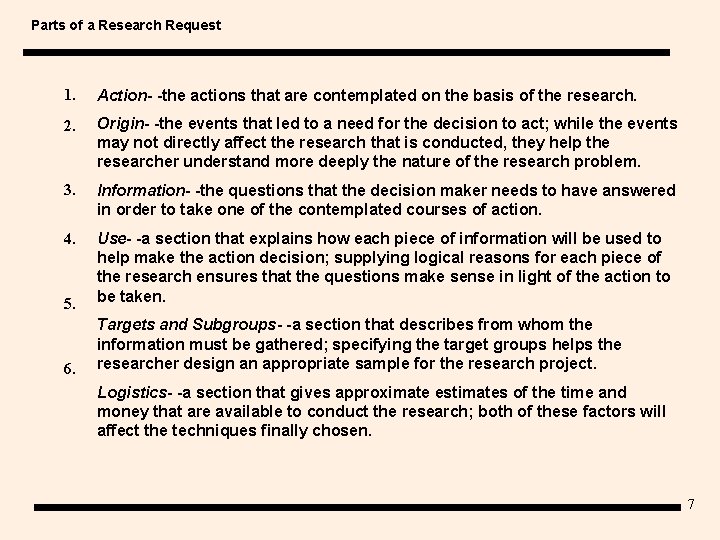 Parts of a Research Request

1. Action- -the actions that are contemplated on the basis of the research.

2. Origin- -the events that led to a need for the decision to act; while the events may not directly affect the research that is conducted, they help the researcher understand more deeply the nature of the research problem.

3. Information- -the questions that the decision maker needs to have answered in order to take one of the contemplated courses of action.

4. Use- -a section that explains how each piece of information will be used to help make the action decision; supplying logical reasons for each piece of the research ensures that the questions make sense in light of the action to be taken.

5. Targets and Subgroups- -a section that describes from whom the information must be gathered; specifying the target groups helps the researcher design an appropriate sample for the research project.

6. Logistics- -a section that gives approximate estimates of the time and money that are available to conduct the research; both of these factors will affect the techniques finally chosen.

7